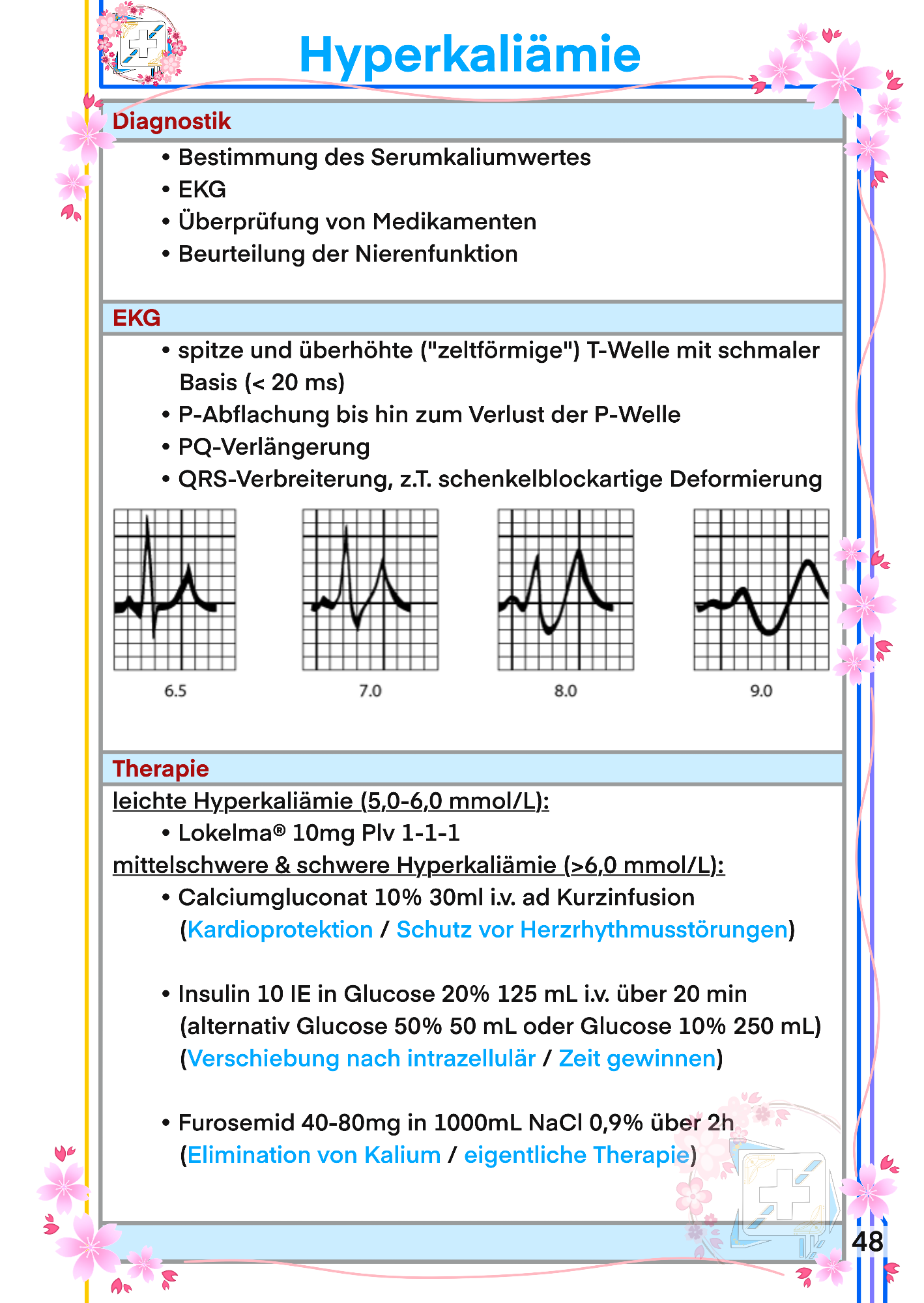 Hyperkaliämie

Diagnostik

• Bestimmung des Serumkaliumwertes
• EKG
• Überprüfung von Medikamenten
• Beurteilung der Nierenfunktion

EKG

• spitze und überhöhte ("zeltförmige") T-Welle mit schmaler Basis (< 20 ms)
• P-Abflachung bis hin zum Verlust der P-Welle
• PQ-Verlängerung
• QRS-Verbreiterung, z.T. schenkelblockartige Deformierung

6.5 7.0 8.0 9.0

Therapie

leichte Hyperkaliämie (5,0-6,0 mmol/L):
• Lokelma® 10mg Plv 1-1-1
mittelschwere & schwere Hyperkaliämie (>6,0 mmol/L):
• Calciumgluconat 10% 30ml i.v. ad Kurzinfusion (Kardioprotektion / Schutz vor Herzrhythmusstörungen)

• Insulin 10 IE in Glucose 20% 125 mL i.v. über 20 min (alternativ Glucose 50% 50 mL oder Glucose 10% 250 mL) (Verschiebung nach intrazellulär / Zeit gewinnen)

• Furosemid 40-80mg in 1000mL NaCl 0,9% über 2h (Elimination von Kalium / eigentliche Therapie)

48